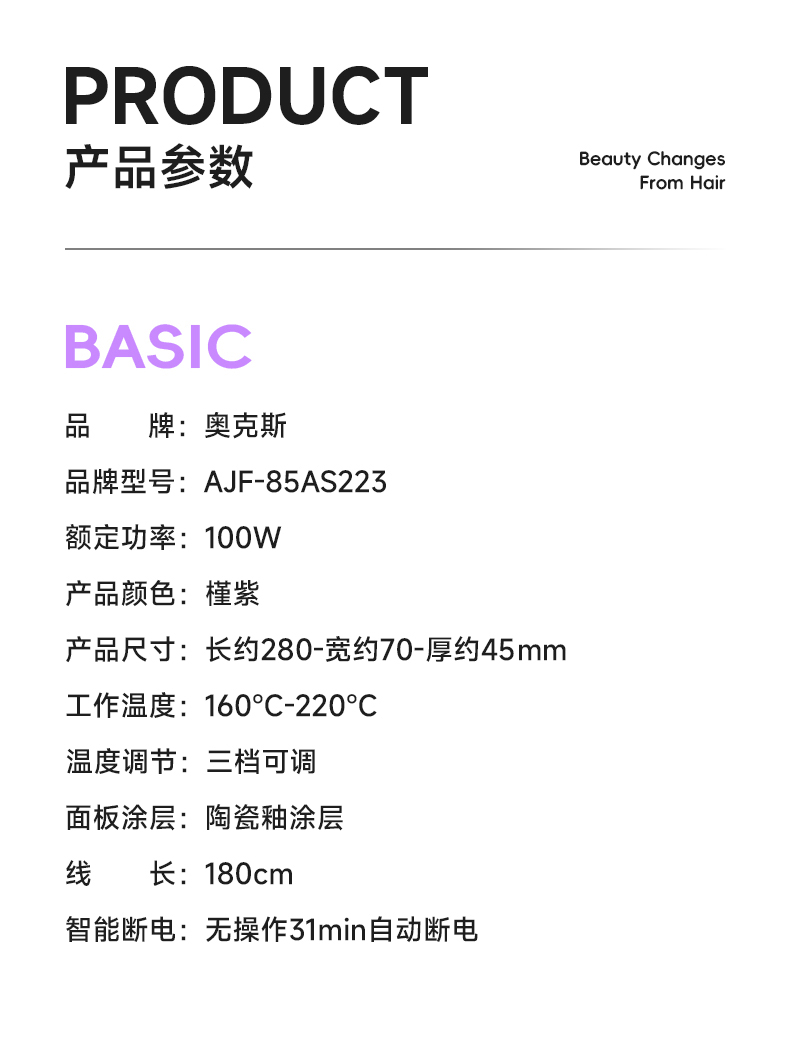 PRODUCT
产品参数

Beauty Changes
From Hair

BASIC

品　　牌：奥克斯

品牌型号：AJF-85AS223

额定功率：100W

产品颜色：槿紫

产品尺寸：长约280-宽约70-厚约45mm

工作温度：160°C-220°C

温度调节：三档可调

面板涂层：陶瓷釉涂层

线　　长：180cm

智能断电：无操作31min自动断电